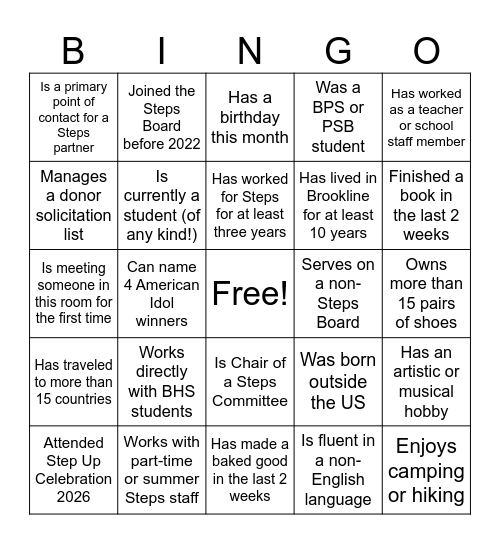 | B | I | N | G | O |
|---|---|---|---|---|
| Is a primary point of contact for a Steps partner | Joined the Steps Board before 2022 | Has a birthday this month | Was a BPS or PSB student | Has worked as a teacher or school staff member |
| Manages a donor solicitation list | Is currently a student (of any kind!) | Has worked for Steps for at least three years | Has lived in Brookline for at least 10 years | Finished a book in the last 2 weeks |
| Is meeting someone in this room for the first time | Can name 4 American Idol winners | Free! | Serves on a non-Steps Board | Owns more than 15 pairs of shoes |
| Has traveled to more than 15 countries | Works directly with BHS students | Is Chair of a Steps Committee | Was born outside the US | Has an artistic or musical hobby |
| Attended Step Up Celebration 2026 | Works with part-time or summer Steps staff | Has made a baked good in the last 2 weeks | Is fluent in a non-English language | Enjoys camping or hiking |